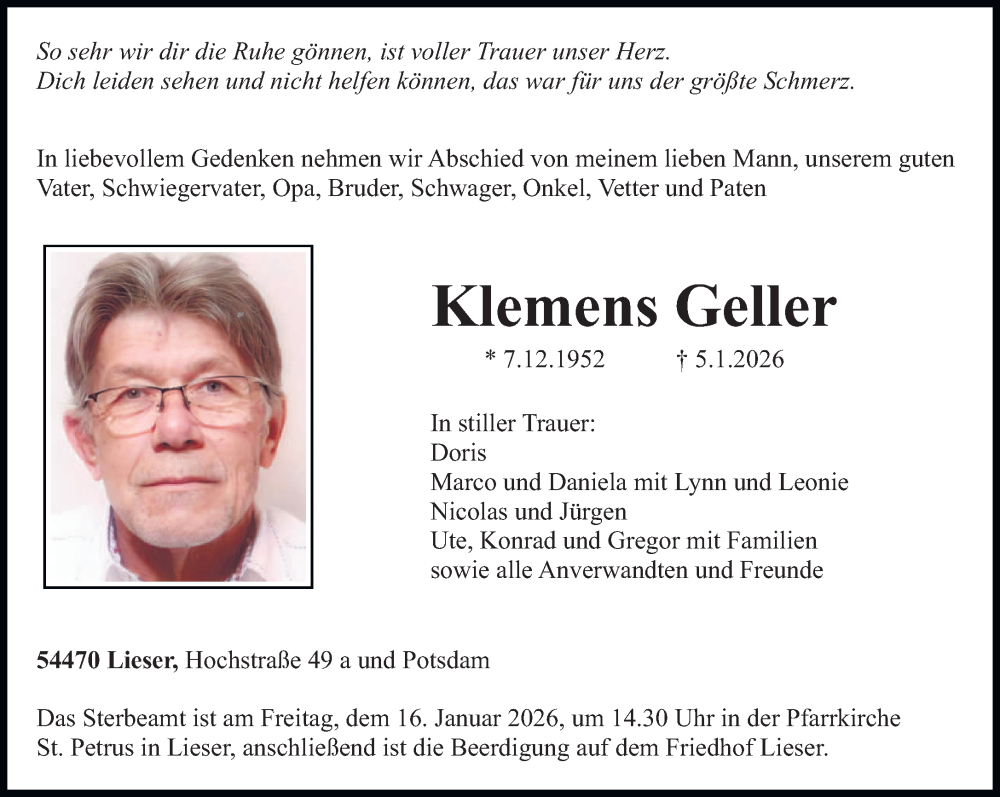 So sehr wir dir die Ruhe gönnen, ist voller Trauer unser Herz.
Dich leiden sehen und nicht helfen können, das war für uns der größte Schmerz.

In liebevollem Gedenken nehmen wir Abschied von meinem lieben Mann, unserem guten Vater, Schwiegervater, Opa, Bruder, Schwager, Onkel, Vetter und Paten

Klemens Geller

* 7.12.1952 † 5.1.2026

In stiller Trauer:
Doris
Marco und Daniela mit Lynn und Leonie
Nicolas und Jürgen
Ute, Konrad und Gregor mit Familien
sowie alle Anverwandten und Freunde

54470 Lieser, Hochstraße 49 a und Potsdam

Das Sterbeamt ist am Freitag, dem 16. Januar 2026, um 14.30 Uhr in der Pfarrkirche St. Petrus in Lieser, anschließend ist die Beerdigung auf dem Friedhof Lieser.